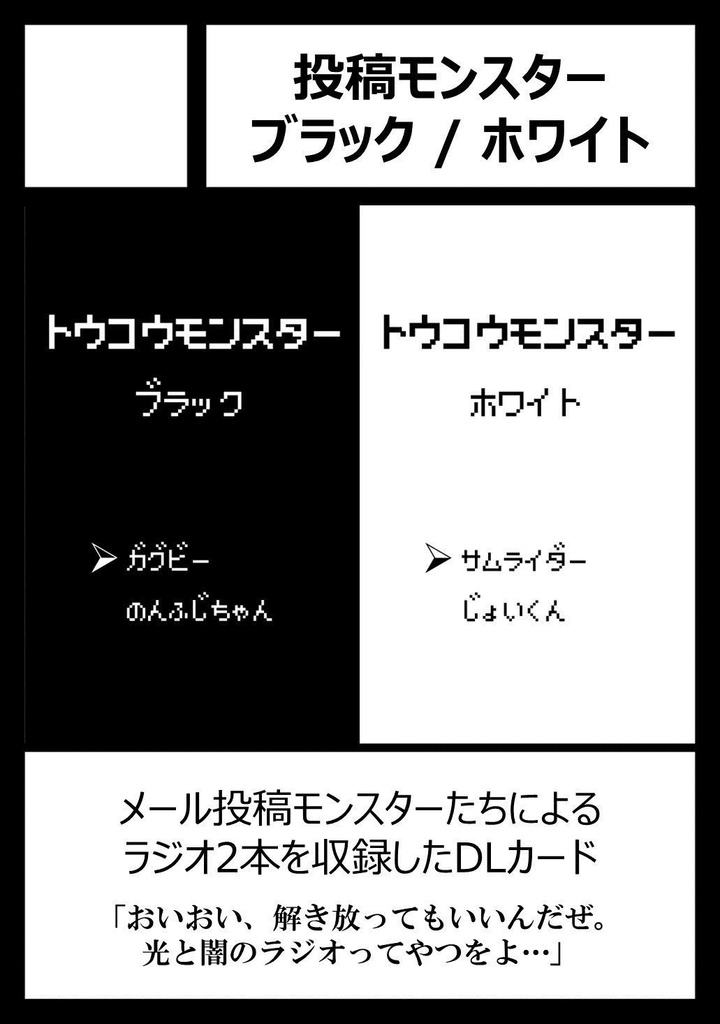 投稿モンスター
ブラック / ホワイト

トウコウモンスター
ブラック

➤ ガウビー
のんふじちゃん

トウコウモンスター
ホワイト

➤ サムライダー
じょいくん

メール投稿モンスターたちによる
ラジオ2本を収録したDLカード

「おいおい、解き放ってもいいんだぜ。
光と闇のラジオってやつをよ…」